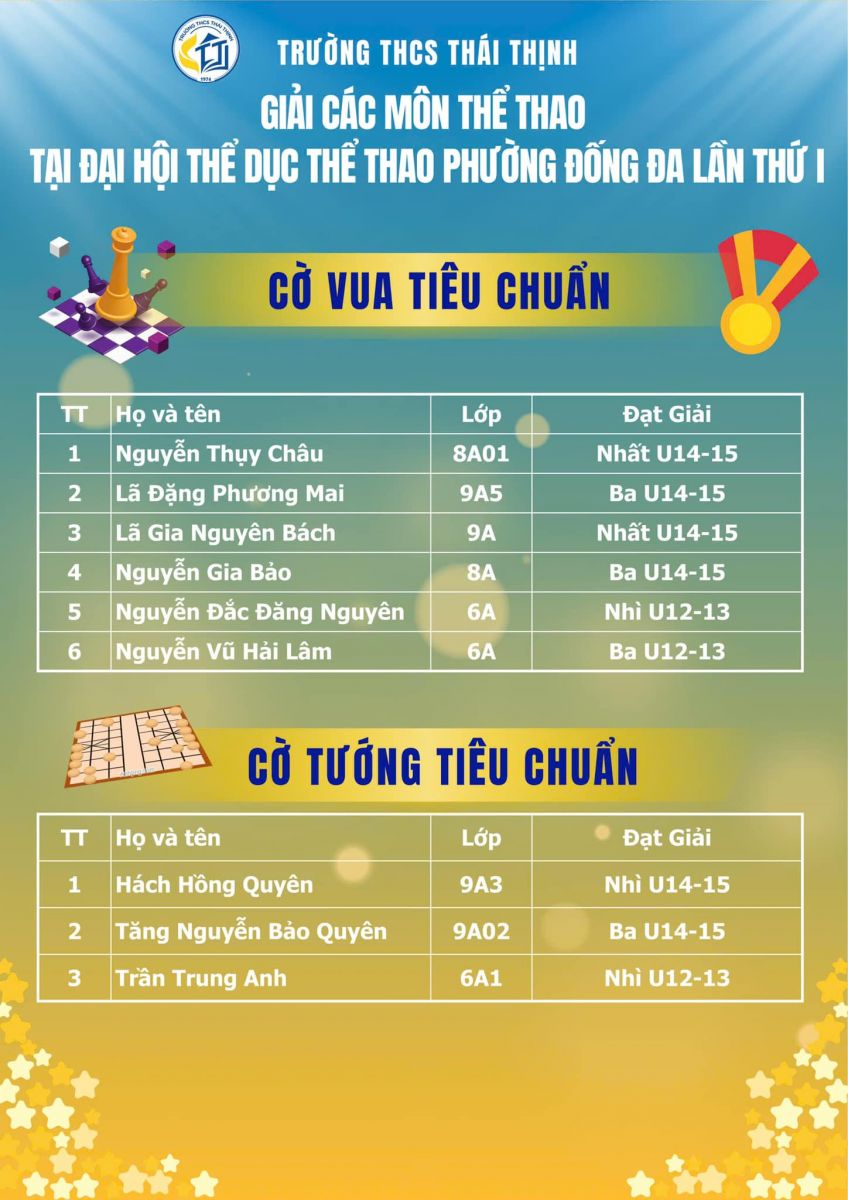 TRƯỜNG THCS THÁI THỊNH

GIẢI CÁC MÔN THỂ THAO
TẠI ĐẠI HỘI THỂ DỤC THỂ THAO PHƯỜNG ĐỐNG ĐA LẦN THỨ I

CỜ VUA TIÊU CHUẨN

| TT | Họ và tên | Lớp | Đạt Giải |
|---|---|---|---|
| 1 | Nguyễn Thụy Châu | 8A01 | Nhất U14-15 |
| 2 | Lã Đặng Phương Mai | 9A5 | Ba U14-15 |
| 3 | Lã Gia Nguyên Bách | 9A | Nhất U14-15 |
| 4 | Nguyễn Gia Bảo | 8A | Ba U14-15 |
| 5 | Nguyễn Đắc Đăng Nguyên | 6A | Nhì U12-13 |
| 6 | Nguyễn Vũ Hải Lâm | 6A | Ba U12-13 |

CỜ TƯỚNG TIÊU CHUẨN

| TT | Họ và tên | Lớp | Đạt Giải |
|---|---|---|---|
| 1 | Hách Hồng Quyên | 9A3 | Nhì U14-15 |
| 2 | Tăng Nguyễn Bảo Quyên | 9A02 | Ba U14-15 |
| 3 | Trần Trung Anh | 6A1 | Nhì U12-13 |